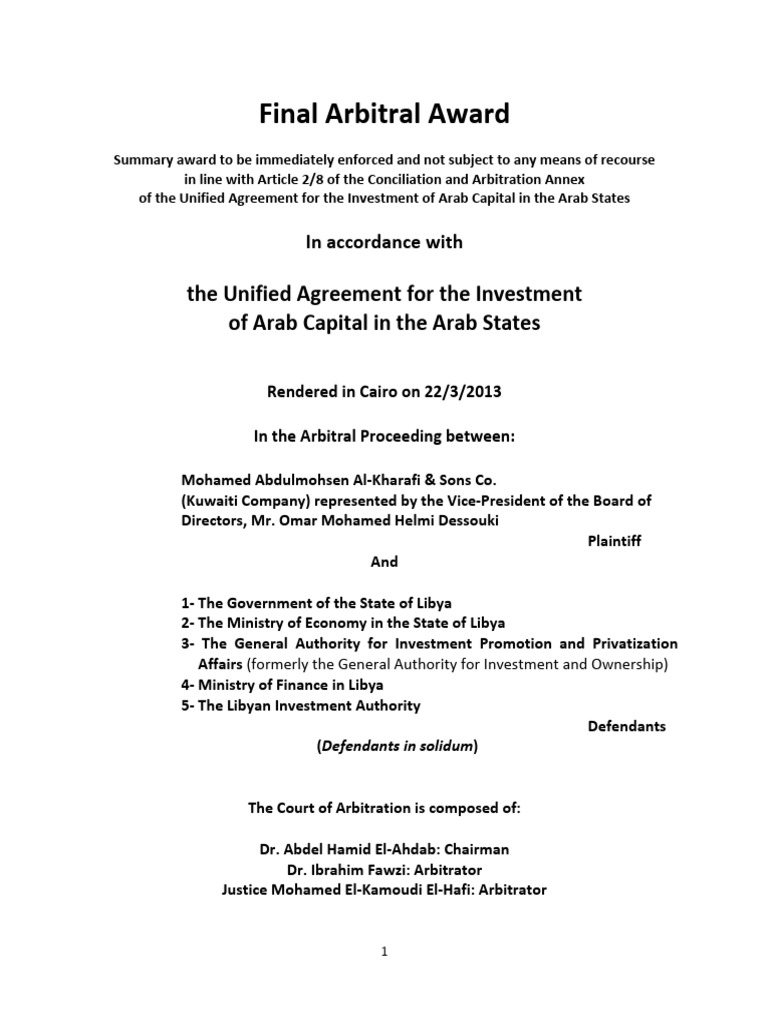 Final Arbitral Award

Summary award to be immediately enforced and not subject to any means of recourse in line with Article 2/8 of the Conciliation and Arbitration Annex of the Unified Agreement for the Investment of Arab Capital in the Arab States

In accordance with

the Unified Agreement for the Investment of Arab Capital in the Arab States

Rendered in Cairo on 22/3/2013

In the Arbitral Proceeding between:

Mohamed Abdulmohsen Al-Kharafi & Sons Co.
(Kuwaiti Company) represented by the Vice-President of the Board of Directors, Mr. Omar Mohamed Helmi Dessouki

Plaintiff

And

1- The Government of the State of Libya
2- The Ministry of Economy in the State of Libya
3- The General Authority for Investment Promotion and Privatization Affairs (formerly the General Authority for Investment and Ownership)
4- Ministry of Finance in Libya
5- The Libyan Investment Authority

Defendants

(Defendants in solidum)

The Court of Arbitration is composed of:

Dr. Abdel Hamid El-Ahdab: Chairman
Dr. Ibrahim Fawzi: Arbitrator
Justice Mohamed El-Kamoudi El-Hafi: Arbitrator

1